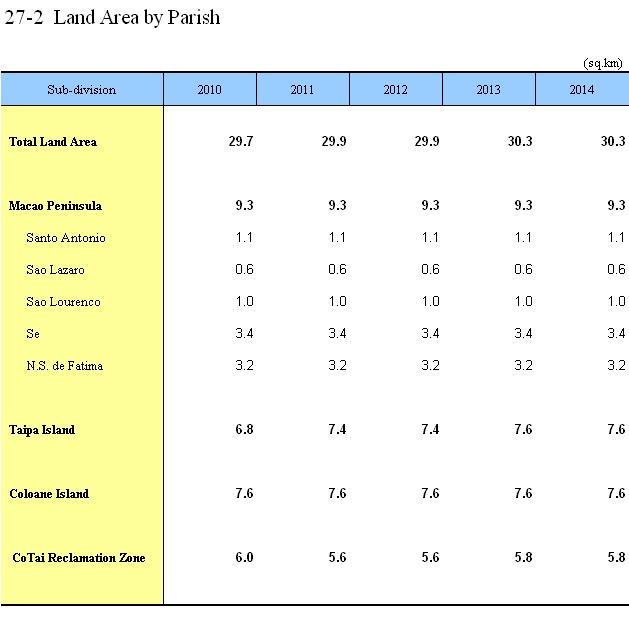 27-2 Land Area by Parish

(sq.km)

| Sub-division | 2010 | 2011 | 2012 | 2013 | 2014 |
|---|---|---|---|---|---|
| Total Land Area | 29.7 | 29.9 | 29.9 | 30.3 | 30.3 |
| Macao Peninsula | 9.3 | 9.3 | 9.3 | 9.3 | 9.3 |
| Santo Antonio | 1.1 | 1.1 | 1.1 | 1.1 | 1.1 |
| Sao Lazaro | 0.6 | 0.6 | 0.6 | 0.6 | 0.6 |
| Sao Lourenco | 1.0 | 1.0 | 1.0 | 1.0 | 1.0 |
| Se | 3.4 | 3.4 | 3.4 | 3.4 | 3.4 |
| N.S. de Fatima | 3.2 | 3.2 | 3.2 | 3.2 | 3.2 |
| Taipa Island | 6.8 | 7.4 | 7.4 | 7.6 | 7.6 |
| Coloane Island | 7.6 | 7.6 | 7.6 | 7.6 | 7.6 |
| CoTai Reclamation Zone | 6.0 | 5.6 | 5.6 | 5.8 | 5.8 |